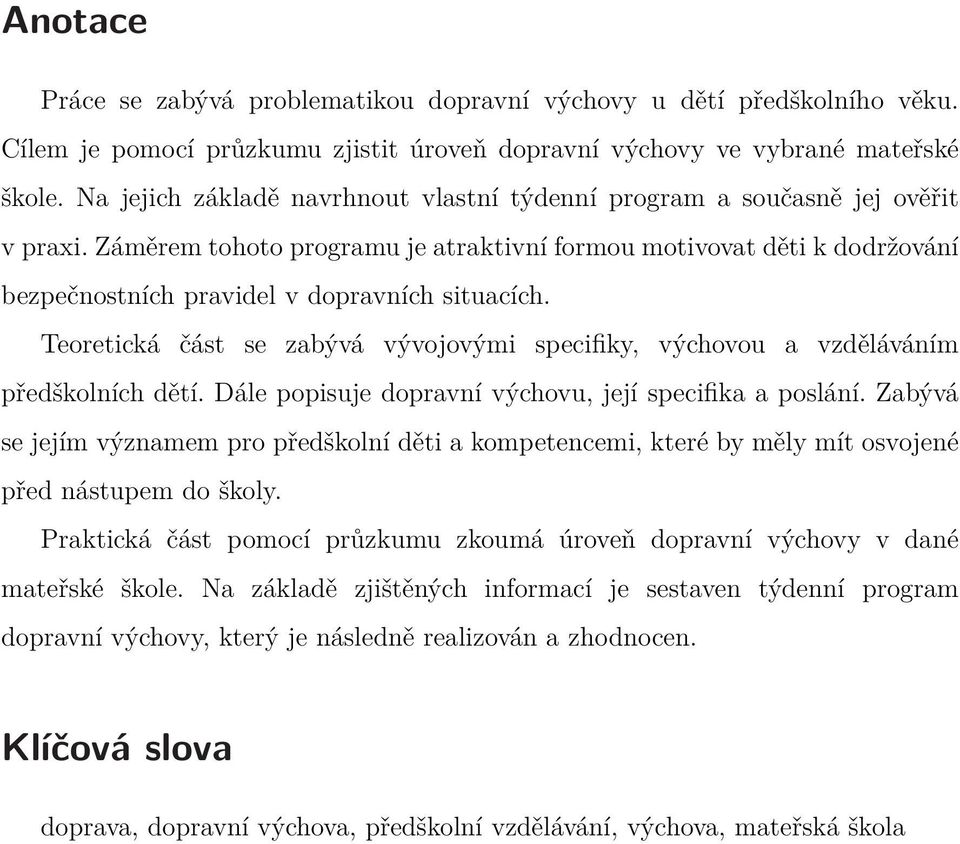 Anotace

Práce se zabývá problematikou dopravní výchovy u dětí předškolního věku. Cílem je pomocí průzkumu zjistit úroveň dopravní výchovy ve vybrané mateřské škole. Na jejich základě navrhnout vlastní týdenní program a současně jej ověřit v praxi. Záměrem tohoto programu je atraktivní formou motivovat děti k dodržování bezpečnostních pravidel v dopravních situacích.

Teoretická část se zabývá vývojovými specifiky, výchovou a vzděláváním předškolních dětí. Dále popisuje dopravní výchovu, její specifika a poslání. Zabývá se jejím významem pro předškolní děti a kompetencemi, které by měly mít osvojené před nástupem do školy.

Praktická část pomocí průzkumu zkoumá úroveň dopravní výchovy v dané mateřské škole. Na základě zjištěných informací je sestaven týdenní program dopravní výchovy, který je následně realizován a zhodnocen.

Klíčová slova

doprava, dopravní výchova, předškolní vzdělávání, výchova, mateřská škola